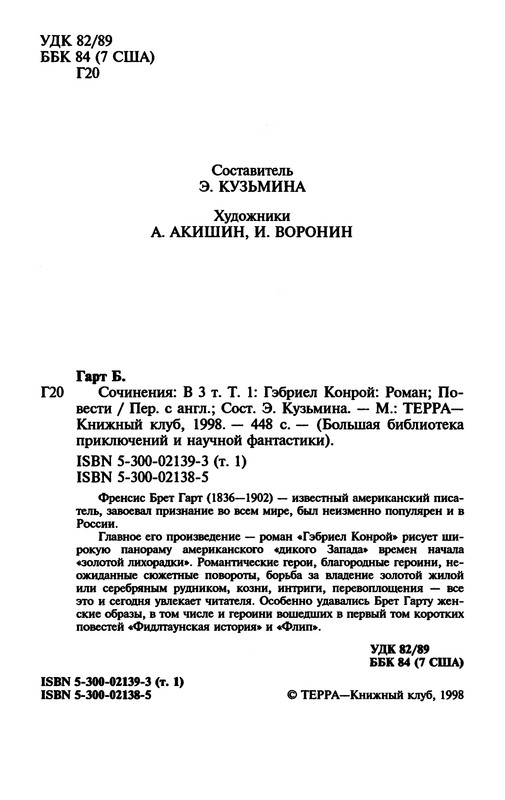 УДК 82/89
ББК 84 (7 США)
Г20

Составитель
Э. КУЗЬМИНА

Художники
А. АКИШИН, И. ВОРОНИН

Гарт Б.
Г20 Сочинения: В 3 т. Т. 1: Гэбриел Конрой: Роман; Повести / Пер. с англ.; Сост. Э. Кузьмина. — М.: ТЕРРА—Книжный клуб, 1998. — 448 с. — (Большая библиотека приключений и научной фантастики).
ISBN 5-300-02139-3 (т. 1)
ISBN 5-300-02138-5

Френсис Брет Гарт (1836—1902) — известный американский писатель, завоевал признание во всем мире, был неизменно популярен и в России.

Главное его произведение — роман «Гэбриел Конрой» рисует широкую панораму американского «дикого Запада» времен начала «золотой лихорадки». Романтические герои, благородные героини, неожиданные сюжетные повороты, борьба за владение золотой жилой или серебряным рудником, козни, интриги, перевоплощения — все это и сегодня увлекает читателя. Особенно удавались Брет Гарту женские образы, в том числе и героини вошедших в первый том коротких повестей «Фидлтаунская история» и «Флип».

УДК 82/89
ББК 84 (7 США)

ISBN 5-300-02139-3 (т. 1)
ISBN 5-300-02138-5

© ТЕРРА—Книжный клуб, 1998